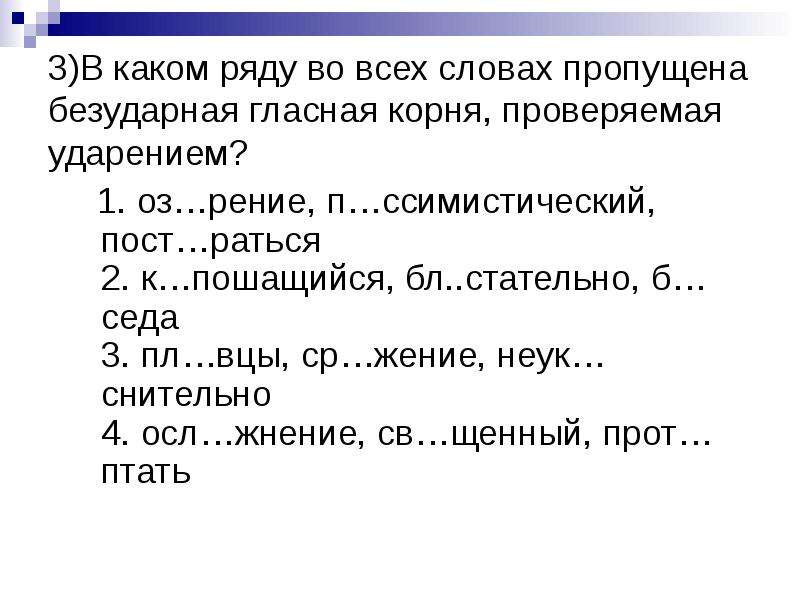 3)В каком ряду во всех словах пропущена безударная гласная корня, проверяемая ударением?

1. оз…рение, п…ссимистический, пост…раться
2. к…пошащийся, бл..стательно, б…седа
3. пл…вцы, ср…жение, неук…снительно
4. осл…жнение, св…щенный, прот…птать